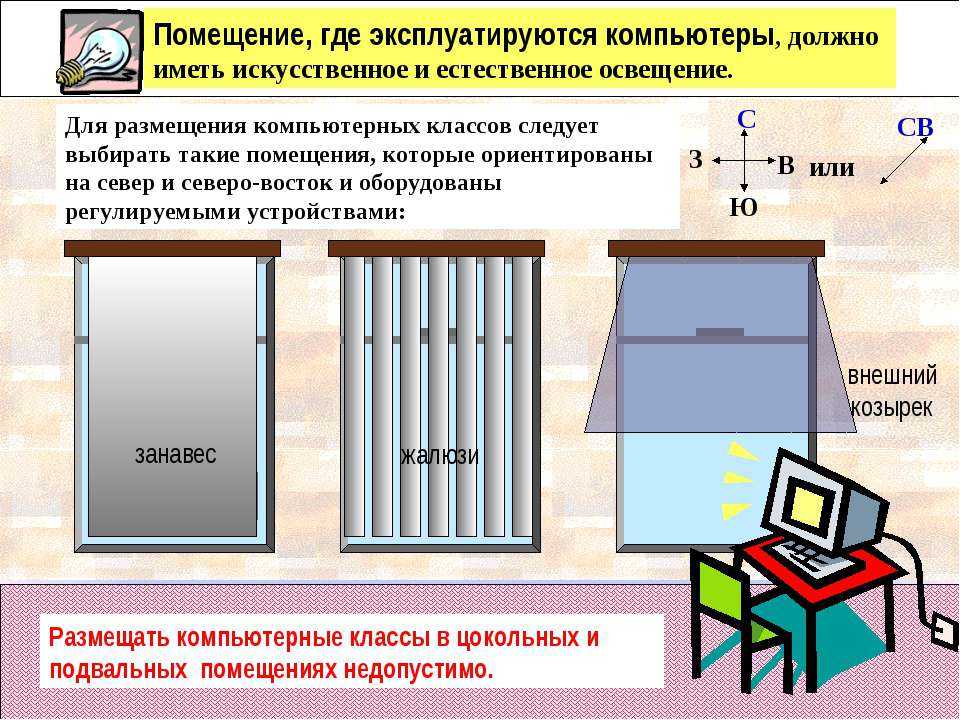 Помещение, где эксплуатируются компьютеры, должно иметь искусственное и естественное освещение.

Для размещения компьютерных классов следует выбирать такие помещения, которые ориентированы на север и северо-восток и оборудованы регулируемыми устройствами:

С
З
В
Ю
или
СВ

занавес

жалюзи

внешний козырек

Размещать компьютерные классы в цокольных и подвальных помещениях недопустимо.